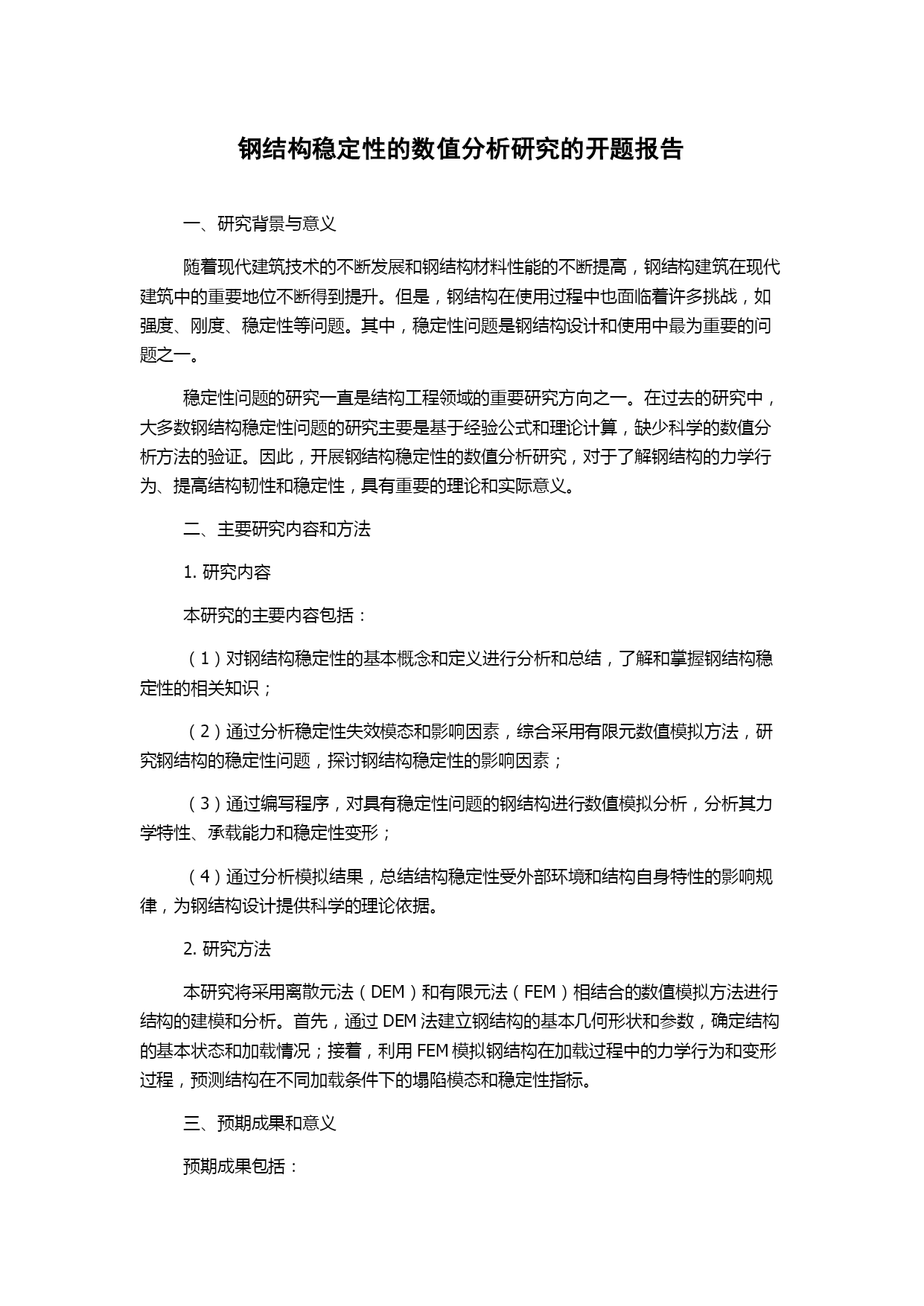 钢结构稳定性的数值分析研究的开题报告

一、研究背景与意义

随着现代建筑技术的不断发展和钢结构材料性能的不断提高，钢结构建筑在现代建筑中的重要地位不断得到提升。但是，钢结构在使用过程中也面临着许多挑战，如强度、刚度、稳定性等问题。其中，稳定性问题是钢结构设计和使用中最为重要的问题之一。

稳定性问题的研究一直是结构工程领域的重要研究方向之一。在过去的研究中，大多数钢结构稳定性问题的研究主要是基于经验公式和理论计算，缺少科学的数值分析方法的验证。因此，开展钢结构稳定性的数值分析研究，对于了解钢结构的力学行为、提高结构韧性和稳定性，具有重要的理论和实际意义。

二、主要研究内容和方法

1. 研究内容

本研究的主要内容包括：

（1）对钢结构稳定性的基本概念和定义进行分析和总结，了解和掌握钢结构稳定性的相关知识；

（2）通过分析稳定性失效模态和影响因素，综合采用有限元数值模拟方法，研究钢结构的稳定性问题，探讨钢结构稳定性的影响因素；

（3）通过编写程序，对具有稳定性问题的钢结构进行数值模拟分析，分析其力学特性、承载能力和稳定性变形；

（4）通过分析模拟结果，总结结构稳定性受外部环境和结构自身特性的影响规律，为钢结构设计提供科学的理论依据。

2. 研究方法

本研究将采用离散元法（DEM）和有限元法（FEM）相结合的数值模拟方法进行结构的建模和分析。首先，通过 DEM 法建立钢结构的基本几何形状和参数，确定结构的基本状态和加载情况；接着，利用 FEM 模拟钢结构在加载过程中的力学行为和变形过程，预测结构在不同加载条件下的塌陷模态和稳定性指标。

三、预期成果和意义

预期成果包括：